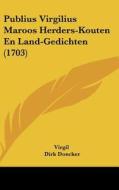 Publius Virgilius Maroos Herders-Kouten En Land-Gedichten (1703)

Virgil
Dirk Doncker